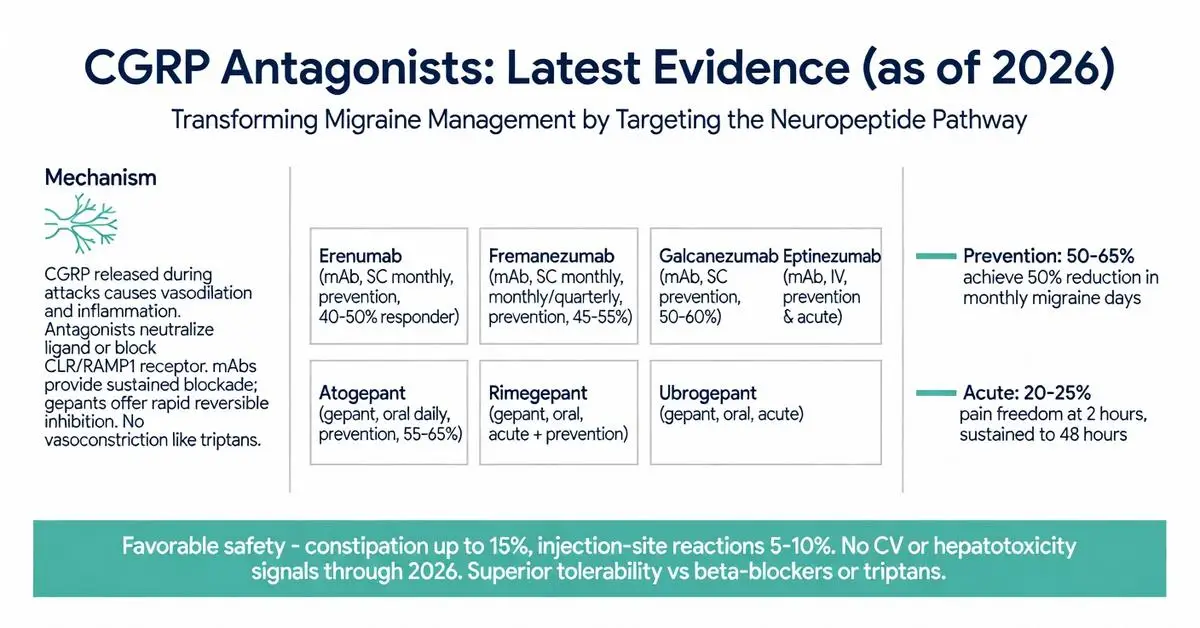 CGRP Antagonists: Latest Evidence (as of 2026)

Transforming Migraine Management by Targeting the Neuropeptide Pathway

Mechanism

CGRP released during attacks causes vasodilation and inflammation. Antagonists neutralize ligand or block CLR/RAMP1 receptor. mAbs provide sustained blockade; gepants offer rapid reversible inhibition. No vasoconstriction like triptans.

Erenumab (mAb, SC monthly, prevention, 40-50% responder)

Fremanezumab (mAb, SC monthly, monthly/quarterly, prevention, 45-55%)

Galcanezumab (mAb, SC prevention, 50-60%)

Eptinezumab (mAb, IV, prevention & acute)

Atogepant (gepant, oral daily, prevention, 55-65%)

Rimegepant (gepant, oral, acute + prevention)

Ubrogepant (gepant, oral, acute)

Prevention: 50-65% achieve 50% reduction in monthly migraine days

Acute: 20-25% pain freedom at 2 hours, sustained to 48 hours

Favorable safety - constipation up to 15%, injection-site reactions 5-10%. No CV or hepatotoxicity signals through 2026. Superior tolerability vs beta-blockers or triptans.